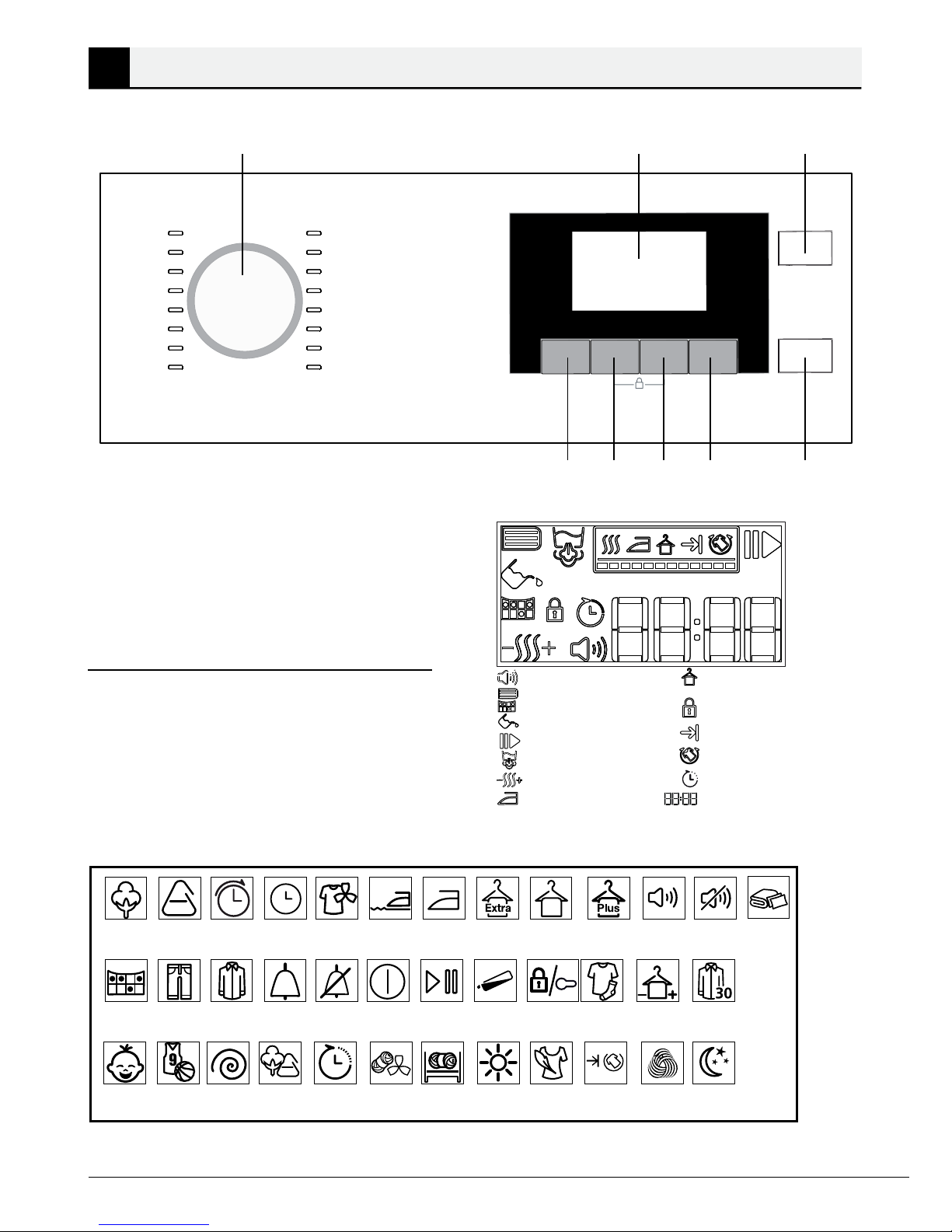 Extra

Plus

30

9